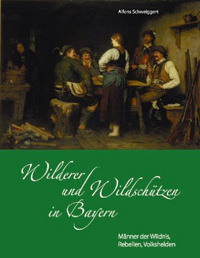 Alfons Schweiggert

Wilderer und Wildschützen in Bayern

Männer der Wildnis, Rebellen, Volkshelden